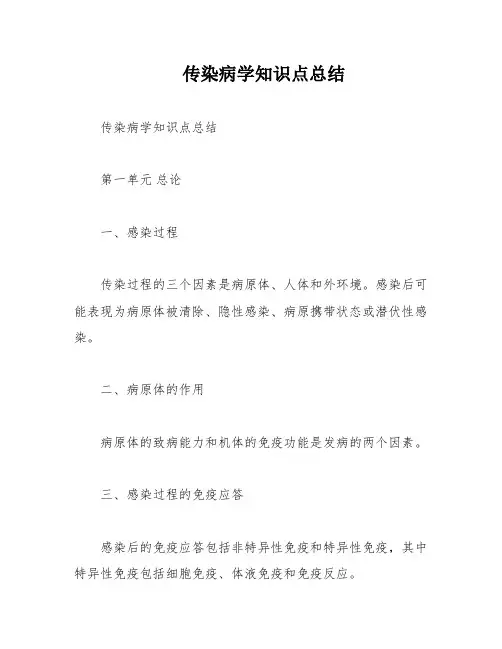 传染病学知识点总结

传染病学知识点总结

第一单元 总论

一、感染过程

传染过程的三个因素是病原体、人体和外环境。感染后可能表现为病原体被清除、隐性感染、病原携带状态或潜伏性感染。

二、病原体的作用

病原体的致病能力和机体的免疫功能是发病的两个因素。

三、感染过程的免疫应答

感染后的免疫应答包括非特异性免疫和特异性免疫，其中特异性免疫包括细胞免疫、体液免疫和免疫反应。